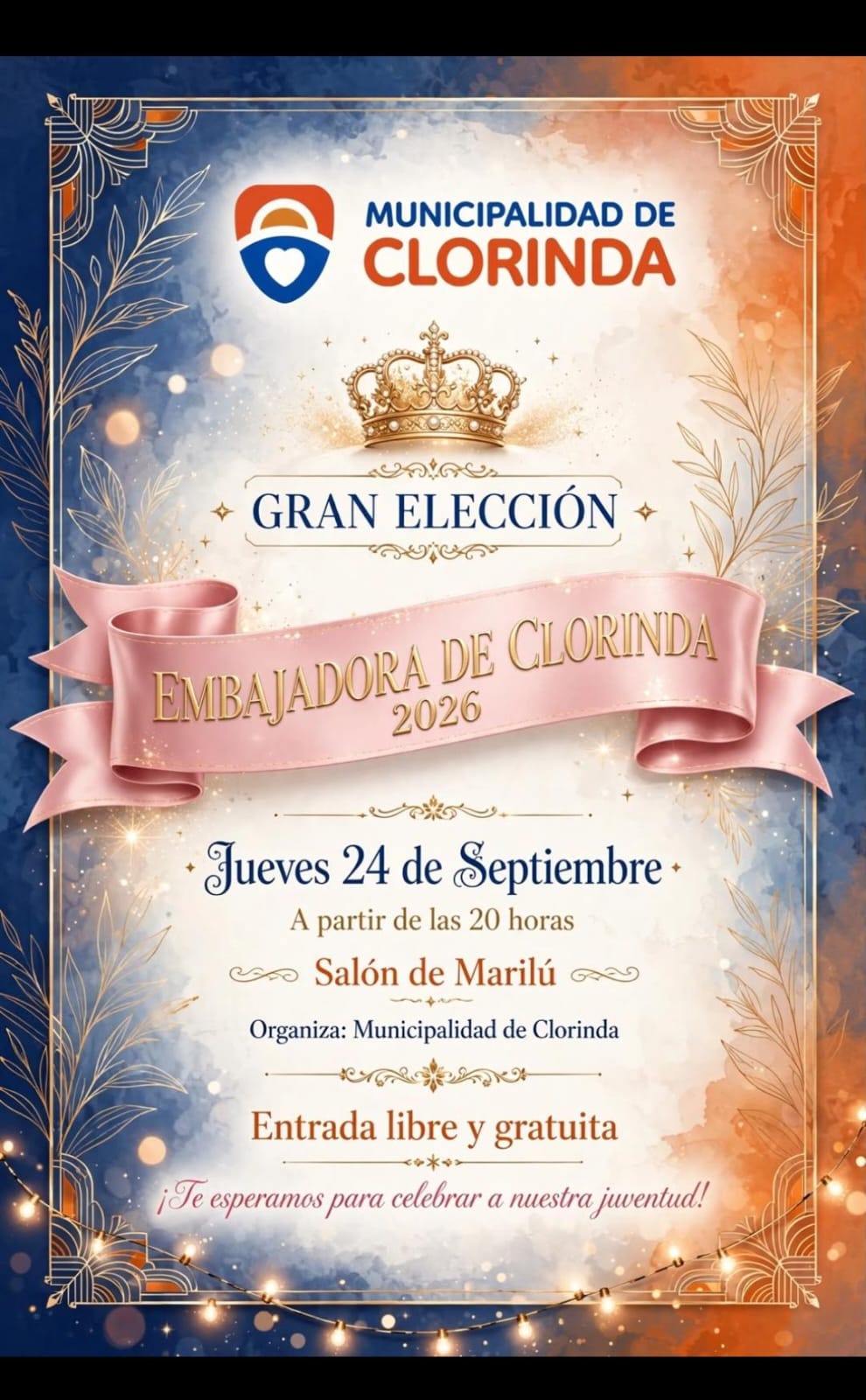 MUNICIPALIDAD DE
CLORINDA

GRAN ELECCIÓN

EMBAJADORA DE CLORINDA
2026

Jueves 24 de Septiembre

A partir de las 20 horas

Salón de Marilú

Organiza: Municipalidad de Clorinda

Entrada libre y gratuita

¡Te esperamos para celebrar a nuestra juventud!